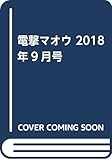 電撃マオウ 2018年９月号

COVER COMING SOON